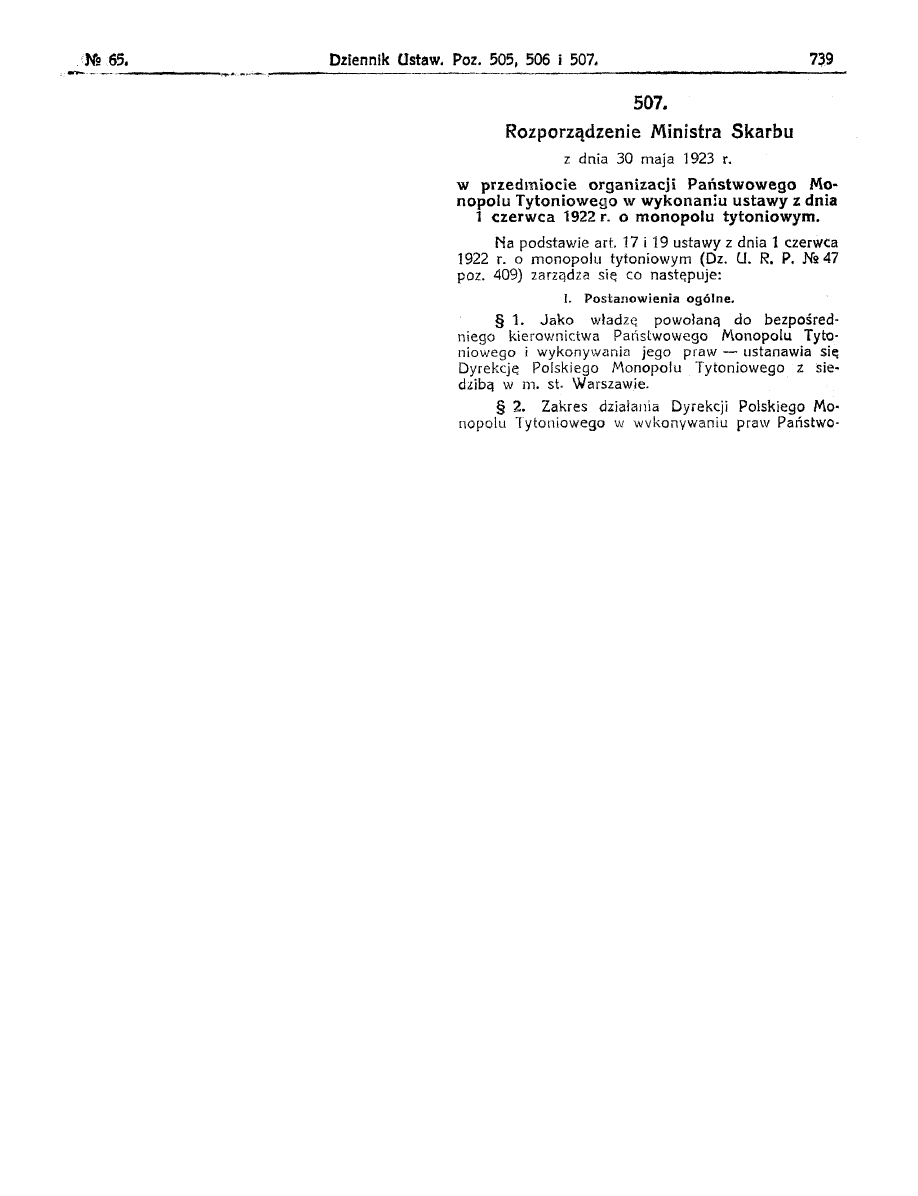 № 65. Dziennik Ustaw. Poz. 505, 506 i 507. 739

507.

Rozporządzenie Ministra Skarbu

z dnia 30 maja 1923 r.

w przedmiocie organizacji Państwowego Monopolu Tytoniowego w wykonaniu ustawy z dnia 1 czerwca 1922 r. o monopolu tytoniowym.

Na podstawie art. 17 i 19 ustawy z dnia 1 czerwca 1922 r. o monopolu tytoniowym (Dz. U. R. P. № 47 poz. 409) zarządza się co następuje:

I. Postanowienia ogólne.

§ 1. Jako władzę powołaną do bezpośredniego kierownictwa Państwowego Monopolu Tytoniowego i wykonywania jego praw — ustanawia się Dyrekcję Polskiego Monopolu Tytoniowego z siedzibą w m. st. Warszawie.

§ 2. Zakres działania Dyrekcji Polskiego Monopolu Tytoniowego w wykonywaniu praw Państwo-